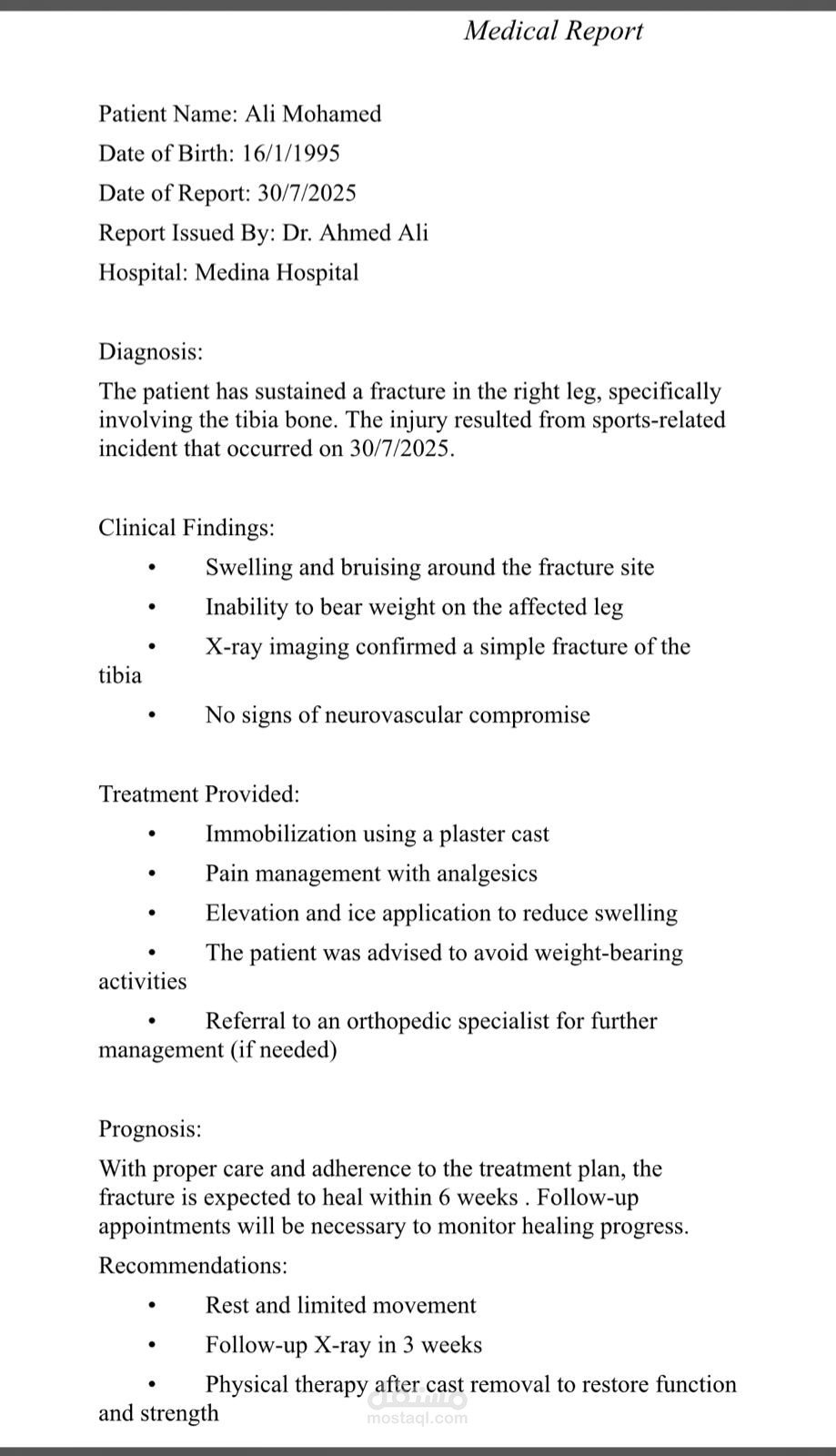 Medical Report

Patient Name: Ali Mohamed
Date of Birth: 16/1/1995
Date of Report: 30/7/2025
Report Issued By: Dr. Ahmed Ali
Hospital: Medina Hospital

Diagnosis:
The patient has sustained a fracture in the right leg, specifically involving the tibia bone. The injury resulted from sports-related incident that occurred on 30/7/2025.

Clinical Findings:
• Swelling and bruising around the fracture site
• Inability to bear weight on the affected leg
• X-ray imaging confirmed a simple fracture of the tibia
• No signs of neurovascular compromise

Treatment Provided:
• Immobilization using a plaster cast
• Pain management with analgesics
• Elevation and ice application to reduce swelling
• The patient was advised to avoid weight-bearing activities
• Referral to an orthopedic specialist for further management (if needed)

Prognosis:
With proper care and adherence to the treatment plan, the fracture is expected to heal within 6 weeks . Follow-up appointments will be necessary to monitor healing progress.
Recommendations:
• Rest and limited movement
• Follow-up X-ray in 3 weeks
• Physical therapy after cast removal to restore function and strength

مستقل
mostaql.com